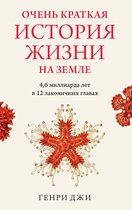 ОЧЕНЬ КРАТКАЯ
ИСТОРИЯ
ЖИЗНИ
НА ЗЕМЛЕ

4,6 миллиарда лет
в 12 лаконичных главах

ГЕНРИ ДЖИ